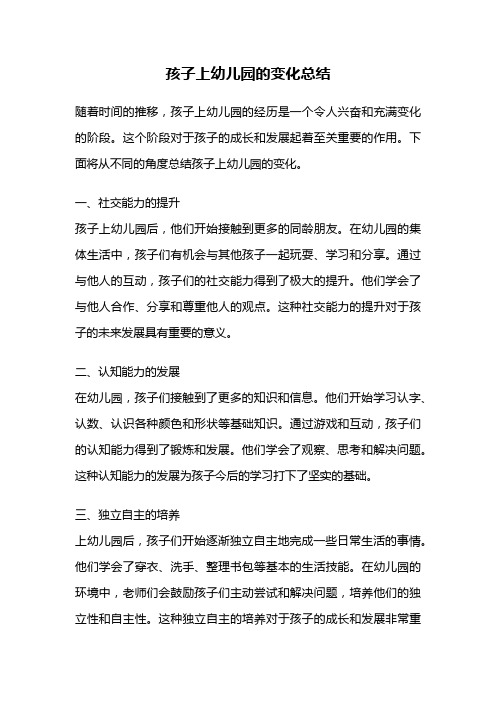 孩子上幼儿园的变化总结

随着时间的推移，孩子上幼儿园的经历是一个令人兴奋和充满变化的阶段。这个阶段对于孩子的成长和发展起着至关重要的作用。下面将从不同的角度总结孩子上幼儿园的变化。

一、社交能力的提升
孩子上幼儿园后，他们开始接触到更多的同龄朋友。在幼儿园的集体生活中，孩子们有机会与其他孩子一起玩耍、学习和分享。通过与他人的互动，孩子们的社交能力得到了极大的提升。他们学会了与他人合作、分享和尊重他人的观点。这种社交能力的提升对于孩子的未来发展具有重要的意义。

二、认知能力的发展
在幼儿园，孩子们接触到了更多的知识和信息。他们开始学习认字、认数、认识各种颜色和形状等基础知识。通过游戏和互动，孩子们的认知能力得到了锻炼和发展。他们学会了观察、思考和解决问题。这种认知能力的发展为孩子今后的学习打下了坚实的基础。

三、独立自主的培养
上幼儿园后，孩子们开始逐渐独立自主地完成一些日常生活的事情。他们学会了穿衣、洗手、整理书包等基本的生活技能。在幼儿园的环境中，老师们会鼓励孩子们主动尝试和解决问题，培养他们的独立性和自主性。这种独立自主的培养对于孩子的成长和发展非常重